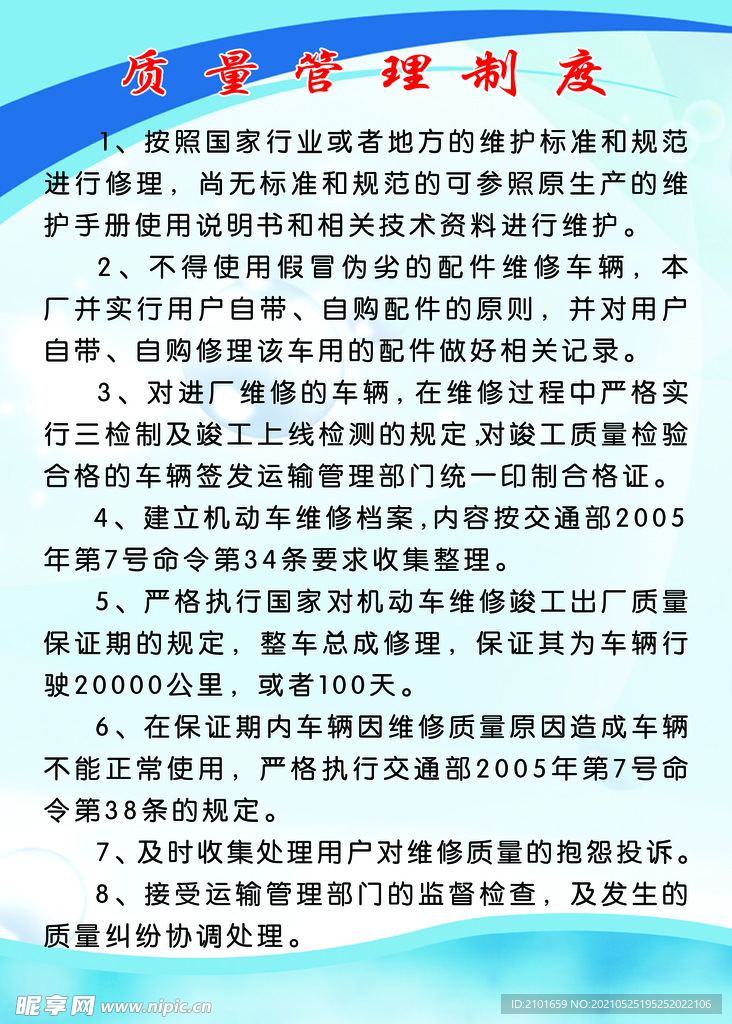 质量管理制度

1、按照国家行业或者地方的维护标准和规范进行修理，尚无标准和规范的可参照原生产的维护手册使用说明书和相关技术资料进行维护。

2、不得使用假冒伪劣的配件维修车辆，本厂并实行用户自带、自购配件的原则，并对用户自带、自购修理该车用的配件做好相关记录。

3、对进厂维修的车辆，在维修过程中严格实行三检制及竣工上线检测的规定，对竣工质量检验合格的车辆签发运输管理部门统一印制合格证。

4、建立机动车维修档案，内容按交通部2005年第7号命令第34条要求收集整理。

5、严格执行国家对机动车维修竣工出厂质量保证期的规定，整车总成修理，保证其为车辆行驶20000公里，或者100天。

6、在保证期内车辆因维修质量原因造成车辆不能正常使用，严格执行交通部2005年第7号命令第38条的规定。

7、及时收集处理用户对维修质量的抱怨投诉。

8、接受运输管理部门的监督检查，及发生的质量纠纷协调处理。

昵享网 www.nipic.cn
ID:2101659 NO:20210525195252022106